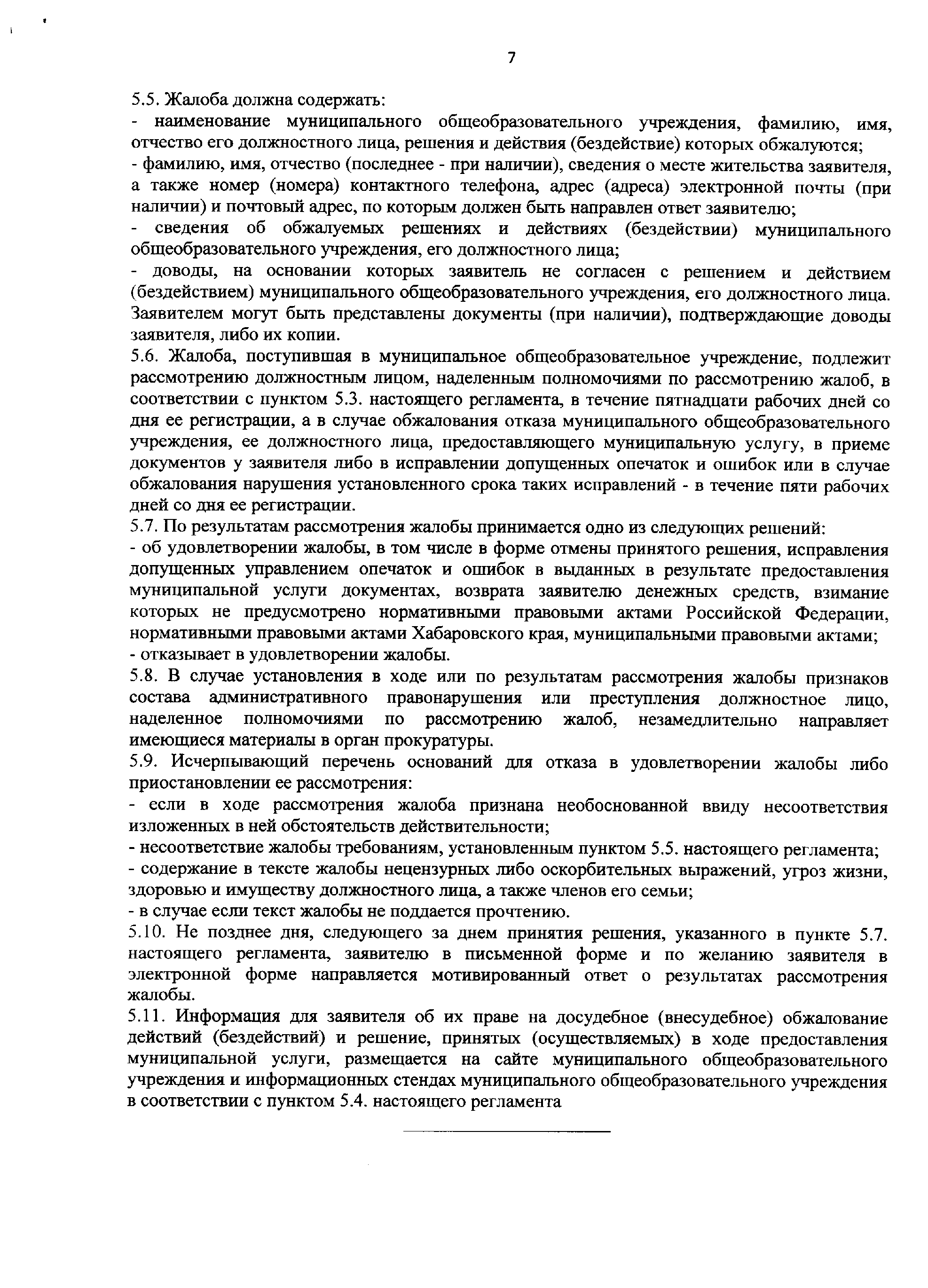 7

5.5. Жалоба должна содержать:
- наименование муниципального общеобразовательного учреждения, фамилию, имя, отчество его должностного лица, решения и действия (бездействие) которых обжалуются;
- фамилию, имя, отчество (последнее - при наличии), сведения о месте жительства заявителя, а также номер (номера) контактного телефона, адрес (адреса) электронной почты (при наличии) и почтовый адрес, по которым должен быть направлен ответ заявителю;
- сведения об обжалуемых решениях и действиях (бездействии) муниципального общеобразовательного учреждения, его должностного лица;
- доводы, на основании которых заявитель не согласен с решением и действием (бездействием) муниципального общеобразовательного учреждения, его должностного лица. Заявителем могут быть представлены документы (при наличии), подтверждающие доводы заявителя, либо их копии.
5.6. Жалоба, поступившая в муниципальное общеобразовательное учреждение, подлежит рассмотрению должностным лицом, наделенным полномочиями по рассмотрению жалоб, в соответствии с пунктом 5.3. настоящего регламента, в течение пятнадцати рабочих дней со дня ее регистрации, а в случае обжалования отказа муниципального общеобразовательного учреждения, ее должностного лица, предоставляющего муниципальную услугу, в приеме документов у заявителя либо в исправлении допущенных опечаток и ошибок или в случае обжалования нарушения установленного срока таких исправлений - в течение пяти рабочих дней со дня ее регистрации.
5.7. По результатам рассмотрения жалобы принимается одно из следующих решений:
- об удовлетворении жалобы, в том числе в форме отмены принятого решения, исправления допущенных управлением опечаток и ошибок в выданных в результате предоставления муниципальной услуги документах, возврата заявителю денежных средств, взимание которых не предусмотрено нормативными правовыми актами Российской Федерации, нормативными правовыми актами Хабаровского края, муниципальными правовыми актами;
- отказывает в удовлетворении жалобы.
5.8. В случае установления в ходе или по результатам рассмотрения жалобы признаков состава административного правонарушения или преступления должностное лицо, наделенное полномочиями по рассмотрению жалоб, незамедлительно направляет имеющиеся материалы в орган прокуратуры.
5.9. Исчерпывающий перечень оснований для отказа в удовлетворении жалобы либо приостановлении ее рассмотрения:
- если в ходе рассмотрения жалоба признана необоснованной ввиду несоответствия изложенных в ней обстоятельств действительности;
- несоответствие жалобы требованиям, установленным пунктом 5.5. настоящего регламента;
- содержание в тексте жалобы нецензурных либо оскорбительных выражений, угроз жизни, здоровью и имуществу должностного лица, а также членов его семьи;
- в случае если текст жалобы не поддается прочтению.
5.10. Не позднее дня, следующего за днем принятия решения, указанного в пункте 5.7. настоящего регламента, заявителю в письменной форме и по желанию заявителя в электронной форме направляется мотивированный ответ о результатах рассмотрения жалобы.
5.11. Информация для заявителя об их праве на досудебное (внесудебное) обжалование действий (бездействий) и решение, принятых (осуществляемых) в ходе предоставления муниципальной услуги, размещается на сайте муниципального общеобразовательного учреждения и информационных стендах муниципального общеобразовательного учреждения в соответствии с пунктом 5.4. настоящего регламента